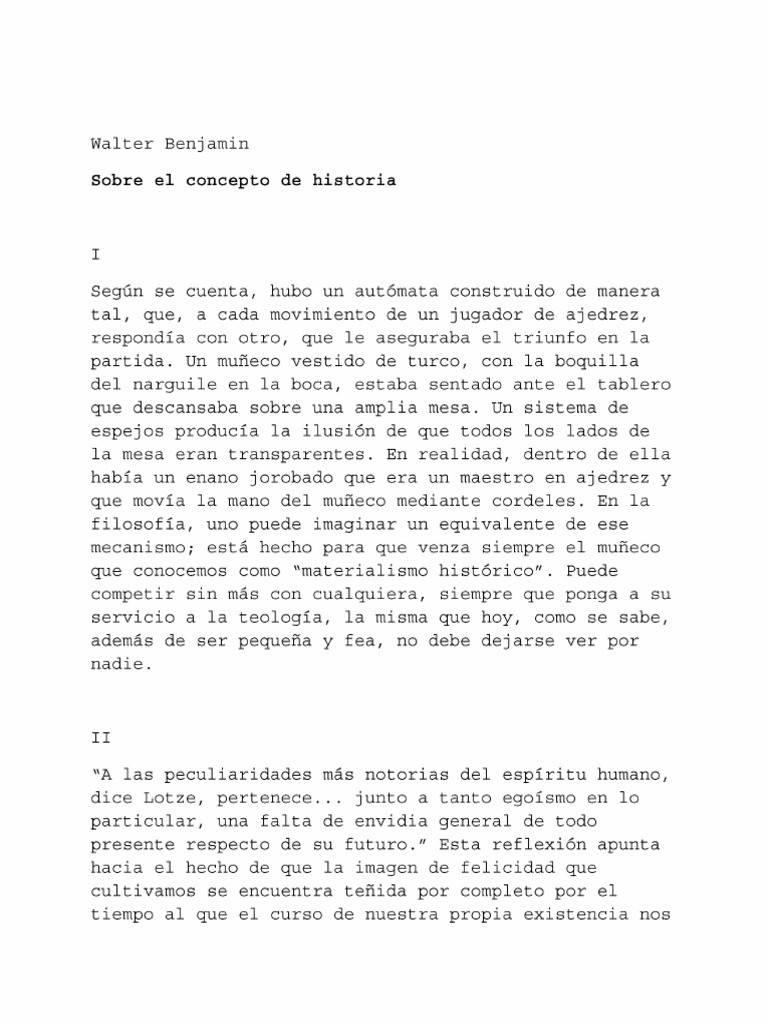 Walter Benjamin

Sobre el concepto de historia

I

Según se cuenta, hubo un autómata construido de manera tal, que, a cada movimiento de un jugador de ajedrez, respondía con otro, que le aseguraba el triunfo en la partida. Un muñeco vestido de turco, con la boquilla del narguile en la boca, estaba sentado ante el tablero que descansaba sobre una amplia mesa. Un sistema de espejos producía la ilusión de que todos los lados de la mesa eran transparentes. En realidad, dentro de ella había un enano jorobado que era un maestro en ajedrez y que movía la mano del muñeco mediante cordeles. En la filosofía, uno puede imaginar un equivalente de ese mecanismo; está hecho para que venza siempre el muñeco que conocemos como “materialismo histórico”. Puede competir sin más con cualquiera, siempre que ponga a su servicio a la teología, la misma que hoy, como se sabe, además de ser pequeña y fea, no debe dejarse ver por nadie.

II

“A las peculiaridades más notorias del espíritu humano, dice Lotze, pertenece... junto a tanto egoísmo en lo particular, una falta de envidia general de todo presente respecto de su futuro.” Esta reflexión apunta hacia el hecho de que la imagen de felicidad que cultivamos se encuentra teñida por completo por el tiempo al que el curso de nuestra propia existencia nos